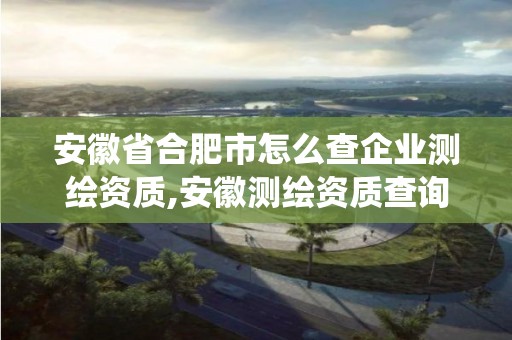 安徽省合肥市怎么查企业测绘资质,安徽测绘资质查询